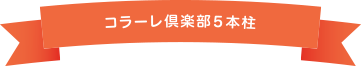 コラーレ倶楽部５本柱